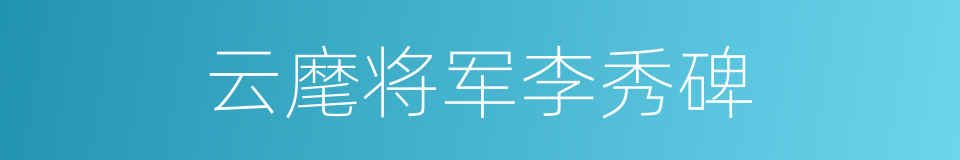 云麾将军李秀碑